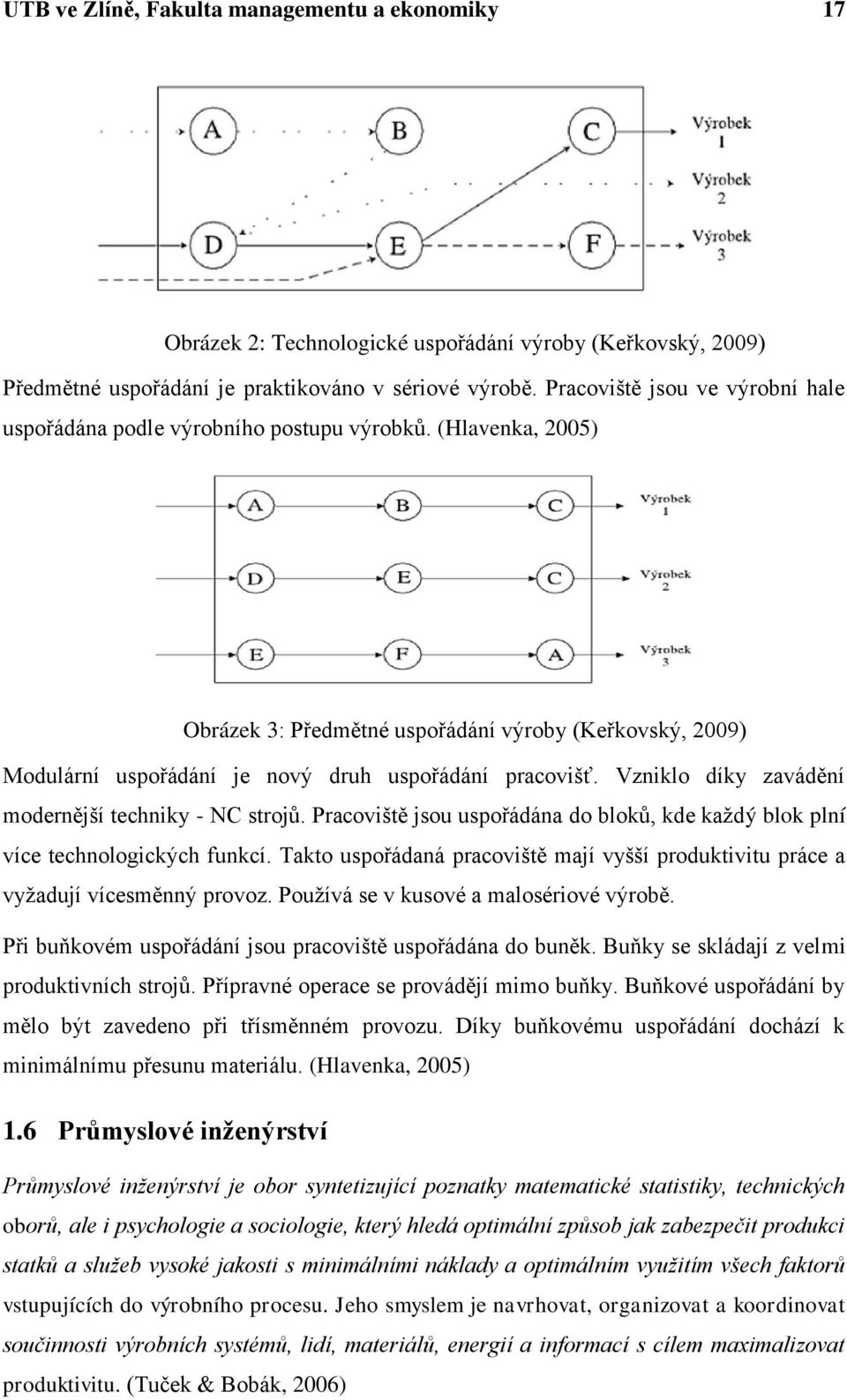 UTB ve Zlíně, Fakulta managementu a ekonomiky 17

A B C D E F Výrobek 1 Výrobek 2 Výrobek 3

Obrázek 2: Technologické uspořádání výroby (Keřkovský, 2009)

Předmětné uspořádání je praktikováno v sériové výrobě. Pracoviště jsou ve výrobní hale uspořádána podle výrobního postupu výrobků. (Hlavenka, 2005)

A B C Výrobek 1 D E C Výrobek 2 E F A Výrobek 3

Obrázek 3: Předmětné uspořádání výroby (Keřkovský, 2009)

Modulární uspořádání je nový druh uspořádání pracovišť. Vzniklo díky zavádění modernější techniky - NC strojů. Pracoviště jsou uspořádána do bloků, kde každý blok plní více technologických funkcí. Takto uspořádaná pracoviště mají vyšší produktivitu práce a vyžadují vícesměnný provoz. Používá se v kusové a malosériové výrobě.

Při buňkovém uspořádání jsou pracoviště uspořádána do buněk. Buňky se skládají z velmi produktivních strojů. Přípravné operace se provádějí mimo buňky. Buňkové uspořádání by mělo být zavedeno při třísměnném provozu. Díky buňkovému uspořádání dochází k minimálnímu přesunu materiálu. (Hlavenka, 2005)

1.6 Průmyslové inženýrství

Průmyslové inženýrství je obor syntetizující poznatky matematické statistiky, technických oborů, ale i psychologie a sociologie, který hledá optimální způsob jak zabezpečit produkci statků a služeb vysoké jakosti s minimálními náklady a optimálním využitím všech faktorů vstupujících do výrobního procesu. Jeho smyslem je navrhovat, organizovat a koordinovat součinnosti výrobních systémů, lidí, materiálů, energií a informací s cílem maximalizovat produktivitu. (Tuček & Bobák, 2006)